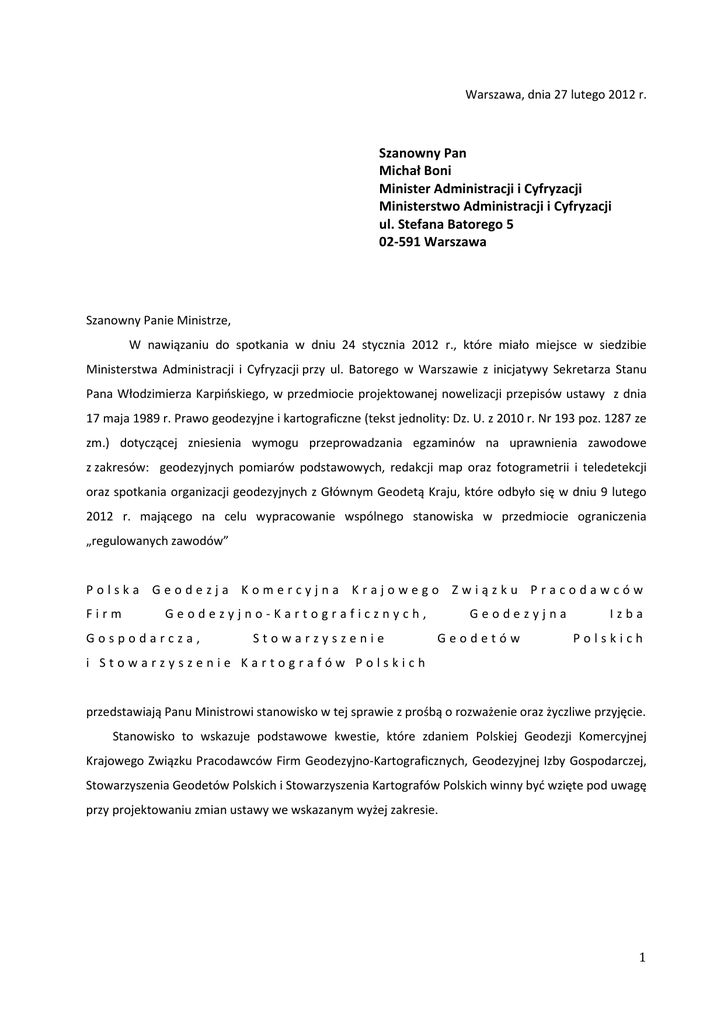 Warszawa, dnia 27 lutego 2012 r.

Szanowny Pan
Michał Boni
Minister Administracji i Cyfryzacji
Ministerstwo Administracji i Cyfryzacji
ul. Stefana Batorego 5
02-591 Warszawa

Szanowny Panie Ministrze,

W nawiązaniu do spotkania w dniu 24 stycznia 2012 r., które miało miejsce w siedzibie Ministerstwa Administracji i Cyfryzacji przy ul. Batorego w Warszawie z inicjatywy Sekretarza Stanu Pana Włodzimierza Karpińskiego, w przedmiocie projektowanej nowelizacji przepisów ustawy z dnia 17 maja 1989 r. Prawo geodezyjne i kartograficzne (tekst jednolity: Dz. U. z 2010 r. Nr 193 poz. 1287 ze zm.) dotyczącej zniesienia wymogu przeprowadzania egzaminów na uprawnienia zawodowe z zakresów: geodezyjnych pomiarów podstawowych, redakcji map oraz fotogrametrii i teledetekcji oraz spotkania organizacji geodezyjnych z Głównym Geodetą Kraju, które odbyło się w dniu 9 lutego 2012 r. mającego na celu wypracowanie wspólnego stanowiska w przedmiocie ograniczenia „regulowanych zawodów”

Polska Geodezja Komercyjna Krajowego Związku Pracodawców Firm Geodezyjno-Kartograficznych, Geodezyjna Izba Gospodarcza, Stowarzyszenie Geodetów Polskich i Stowarzyszenie Kartografów Polskich

przedstawiają Panu Ministrowi stanowisko w tej sprawie z prośbą o rozważenie oraz życzliwe przyjęcie.

Stanowisko to wskazuje podstawowe kwestie, które zdaniem Polskiej Geodezji Komercyjnej Krajowego Związku Pracodawców Firm Geodezyjno-Kartograficznych, Geodezyjnej Izby Gospodarczej, Stowarzyszenia Geodetów Polskich i Stowarzyszenia Kartografów Polskich winny być wzięte pod uwagę przy projektowaniu zmian ustawy we wskazanym wyżej zakresie.

1